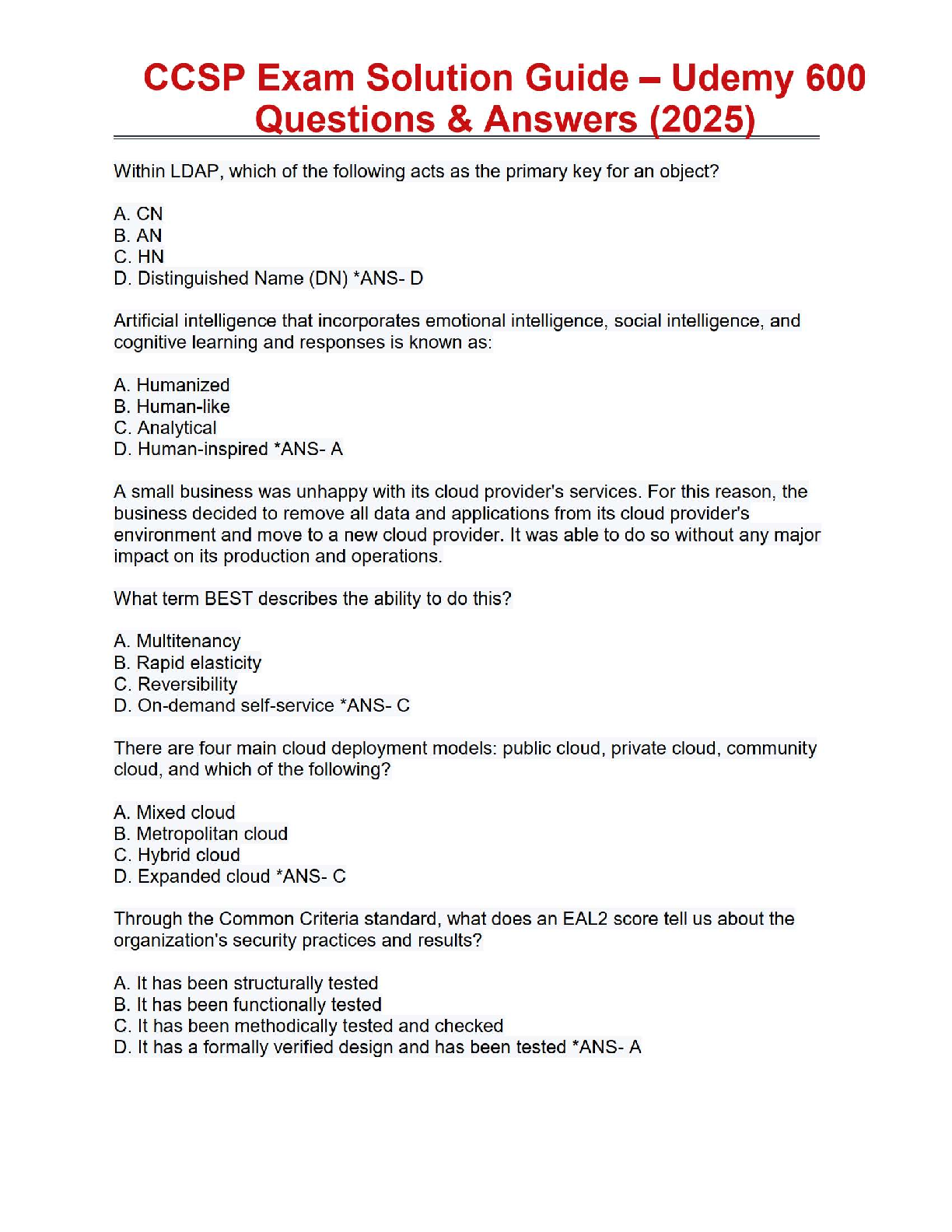 CCSP Exam Solution Guide – Udemy 600 Questions & Answers (2025)

Within LDAP, which of the following acts as the primary key for an object?

A. CN
B. AN
C. HN
D. Distinguished Name (DN) *ANS- D

Artificial intelligence that incorporates emotional intelligence, social intelligence, and cognitive learning and responses is known as:

A. Humanized
B. Human-like
C. Analytical
D. Human-inspired *ANS- A

A small business was unhappy with its cloud provider's services. For this reason, the business decided to remove all data and applications from its cloud provider's environment and move to a new cloud provider. It was able to do so without any major impact on its production and operations.

What term BEST describes the ability to do this?

A. Multitenancy
B. Rapid elasticity
C. Reversibility
D. On-demand self-service *ANS- C

There are four main cloud deployment models: public cloud, private cloud, community cloud, and which of the following?

A. Mixed cloud
B. Metropolitan cloud
C. Hybrid cloud
D. Expanded cloud *ANS- C

Through the Common Criteria standard, what does an EAL2 score tell us about the organization's security practices and results?

A. It has been structurally tested
B. It has been functionally tested
C. It has been methodically tested and checked
D. It has a formally verified design and has been tested *ANS- A